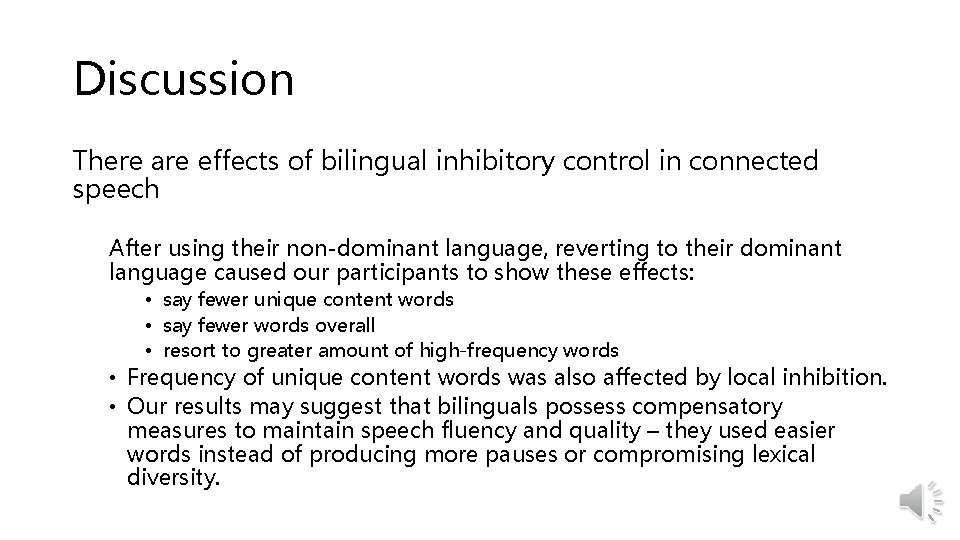 Discussion

There are effects of bilingual inhibitory control in connected speech

After using their non-dominant language, reverting to their dominant language caused our participants to show these effects:

• say fewer unique content words
• say fewer words overall
• resort to greater amount of high-frequency words

• Frequency of unique content words was also affected by local inhibition.
• Our results may suggest that bilinguals possess compensatory measures to maintain speech fluency and quality – they used easier words instead of producing more pauses or compromising lexical diversity.